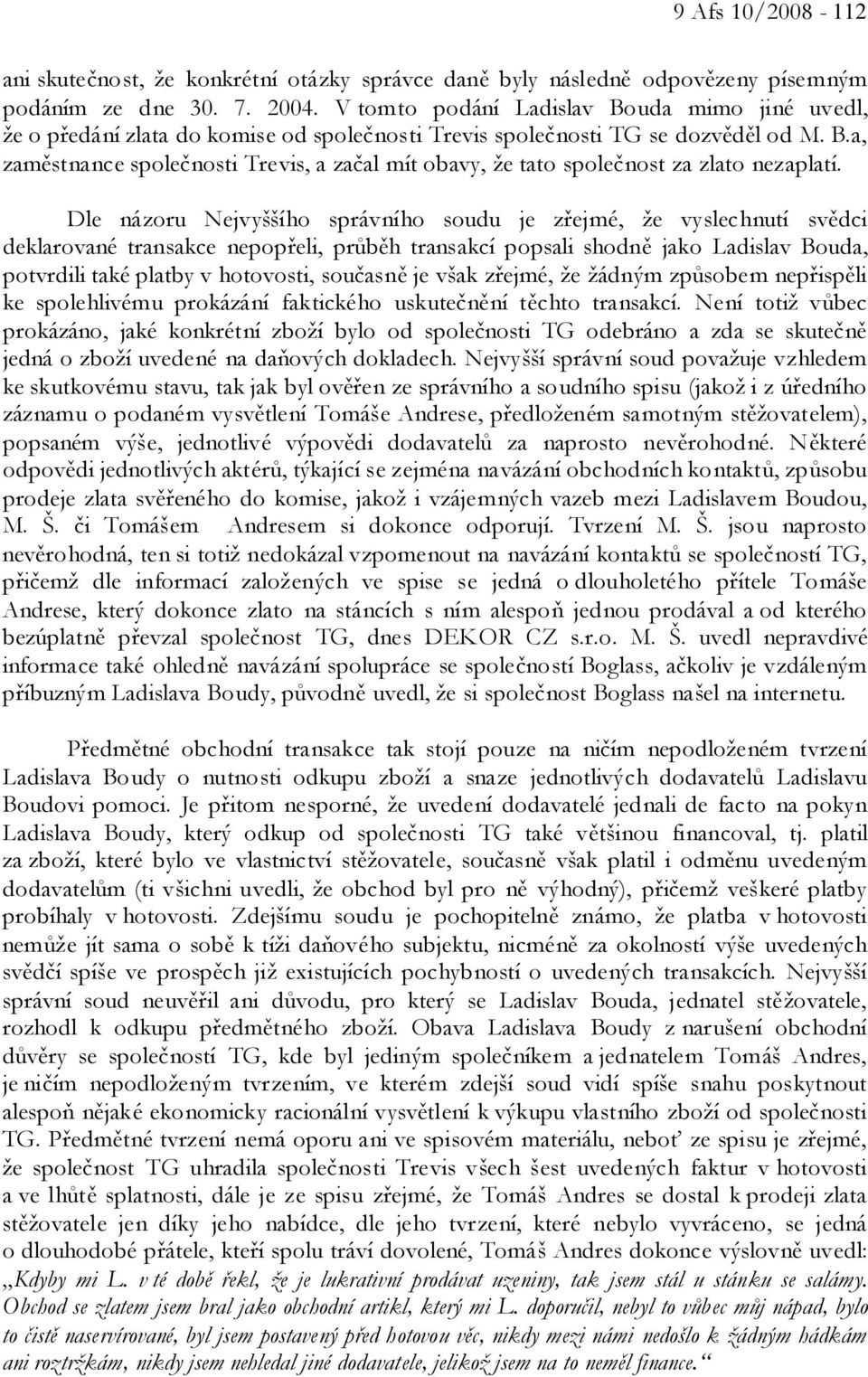 9 Afs 10/2008 - 112

ani skutečnost, že konkrétní otázky správce daně byly následně odpovězeny písemným podáním ze dne 30. 7. 2004. V tomto podání Ladislav Bouda mimo jiné uvedl, že o předání zlata do komise od společnosti Trevis společnosti TG se dozvěděl od M. B.a, zaměstnance společnosti Trevis, a začal mít obavy, že tato společnost za zlato nezaplatí.

Dle názoru Nejvyššího správního soudu je zřejmé, že vyslechnutí svědci deklarované transakce nepopřeli, průběh transakcí popsali shodně jako Ladislav Bouda, potvrdili také platby v hotovosti, současně je však zřejmé, že žádným způsobem nepřispěli ke spolehlivému prokázání faktického uskutečnění těchto transakcí. Není totiž vůbec prokázáno, jaké konkrétní zboží bylo od společnosti TG odebráno a zda se skutečně jedná o zboží uvedené na daňových dokladech. Nejvyšší správní soud považuje vzhledem ke skutkovému stavu, tak jak byl ověřen ze správního a soudního spisu (jakož i z úředního záznamu o podaném vysvětlení Tomáše Andrese, předloženém samotným stěžovatelem), popsaném výše, jednotlivé výpovědi dodavatelů za naprosto nevěrohodné. Některé odpovědi jednotlivých aktérů, týkající se zejména navázání obchodních kontaktů, způsobu prodeje zlata svěřeného do komise, jakož i vzájemných vazeb mezi Ladislavem Boudou, M. Š. či Tomášem Andresem si dokonce odporují. Tvrzení M. Š. jsou naprosto nevěrohodná, ten si totiž nedokázal vzpomenout na navázání kontaktů se společností TG, přičemž dle informací založených ve spise se jedná o dlouholetého přítele Tomáše Andrese, který dokonce zlato na stáncích s ním alespoň jednou prodával a od kterého bezúplatně převzal společnost TG, dnes DEKOR CZ s.r.o. M. Š. uvedl nepravdivé informace také ohledně navázání spolupráce se společností Boglass, ačkoliv je vzdáleným příbuzným Ladislava Boudy, původně uvedl, že si společnost Boglass našel na internetu.

Předmětné obchodní transakce tak stojí pouze na ničím nepodloženém tvrzení Ladislava Boudy o nutnosti odkupu zboží a snaze jednotlivých dodavatelů Ladislavu Boudovi pomoci. Je přitom nesporné, že uvedení dodavatelé jednali de facto na pokyn Ladislava Boudy, který odkup od společnosti TG také většinou financoval, tj. platil za zboží, které bylo ve vlastnictví stěžovatele, současně však platil i odměnu uvedeným dodavatelům (ti všichni uvedli, že obchod byl pro ně výhodný), přičemž veškeré platby probíhaly v hotovosti. Zdejšímu soudu je pochopitelně známo, že platba v hotovosti nemůže jít sama o sobě k tíži daňového subjektu, nicméně za okolností výše uvedených svědčí spíše ve prospěch již existujících pochybností o uvedených transakcích. Nejvyšší správní soud neuvěřil ani důvodu, pro který se Ladislav Bouda, jednatel stěžovatele, rozhodl k odkupu předmětného zboží. Obava Ladislava Boudy z narušení obchodní důvěry se společností TG, kde byl jediným společníkem a jednatelem Tomáš Andres, je ničím nepodloženým tvrzením, ve kterém zdejší soud vidí spíše snahu poskytnout alespoň nějaké ekonomicky racionální vysvětlení k výkupu vlastního zboží od společnosti TG. Předmětné tvrzení nemá oporu ani ve spisovém materiálu, neboť ze spisu je zřejmé, že společnost TG uhradila společnosti Trevis všech šest uvedených faktur v hotovosti a ve lhůtě splatnosti, dále je ze spisu zřejmé, že Tomáš Andres se dostal k prodeji zlata stěžovatele jen díky jeho nabídce, dle jeho tvrzení, které nebylo vyvráceno, se jedná o dlouhodobé přátele, kteří spolu tráví dovolené, Tomáš Andres dokonce výslovně uvedl: „Kdyby mi L. v té době řekl, že je lukrativní prodávat uzeniny, tak jsem stál u stánku se salámy. Obchod se zlatem jsem bral jako obchodní artikl, který mi L. doporučil, nebyl to vůbec můj nápad, bylo to čistě naservírované, byl jsem postavený před hotovou věc, nikdy mezi námi nedošlo k žádným hádkám ani roztržkám, nikdy jsem nehledal jiné dodavatele, jelikož jsem na to neměl finance.“